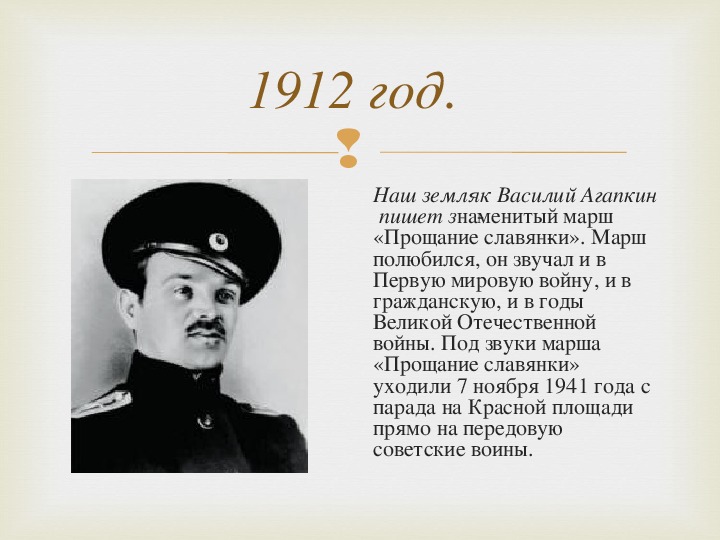 1912 год.

Наш земляк Василий Агапкин пишет знаменитый марш «Прощание славянки». Марш полюбился, он звучал и в Первую мировую войну, и в гражданскую, и в годы Великой Отечественной войны. Под звуки марша «Прощание славянки» уходили 7 ноября 1941 года с парада на Красной площади прямо на передовую советские воины.